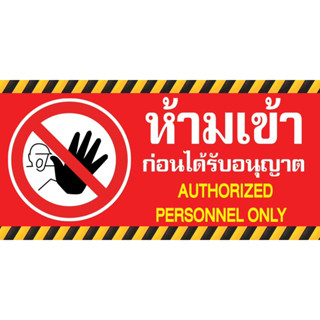 ห้ามเข้า
ก่อนได้รับอนุญาต
AUTHORIZED
PERSONNEL ONLY